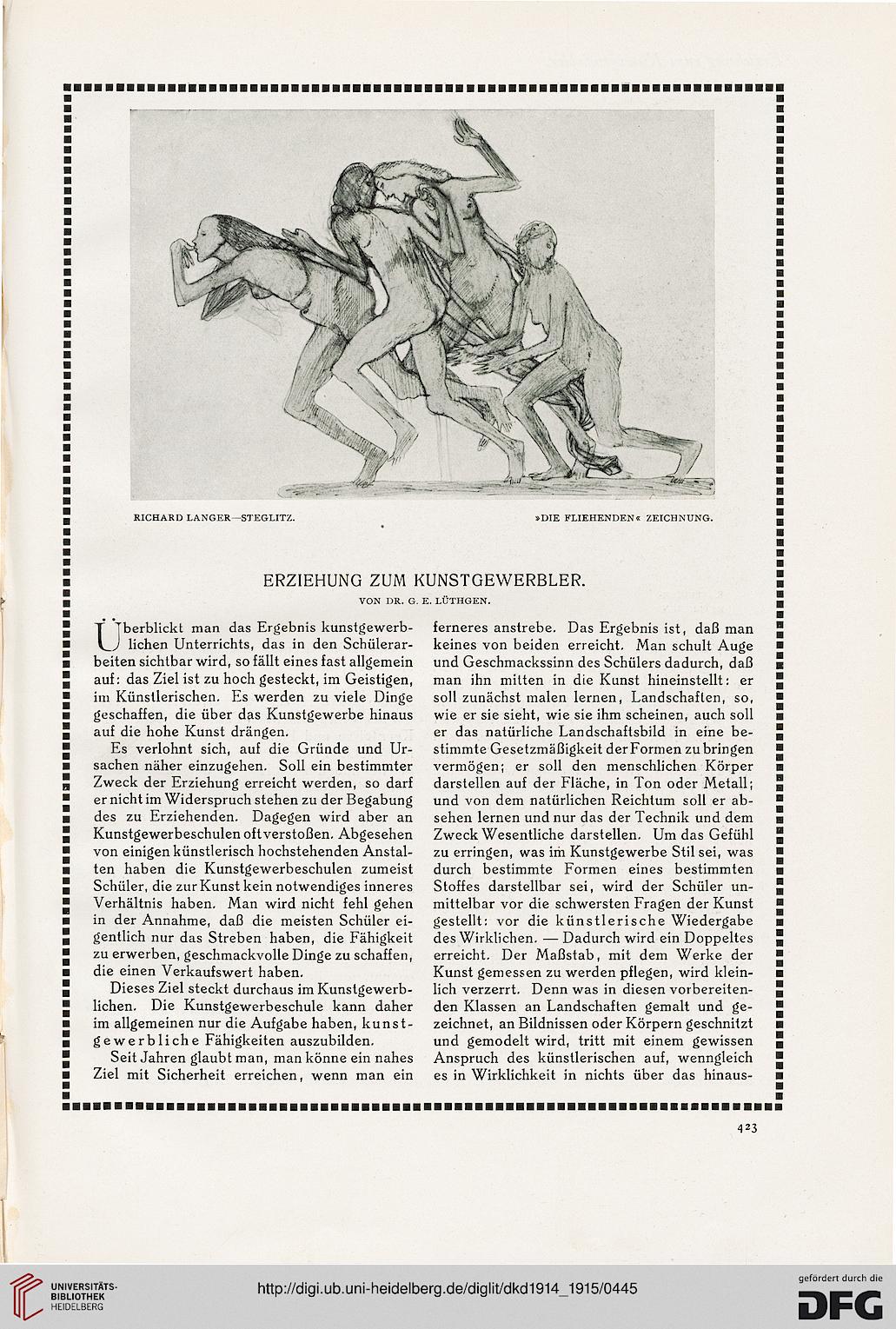 RICHARD LANGER—STEGLITZ.

»DIE FLIEHENDEN« ZEICHNUNG.

ERZIEHUNG ZUM KUNSTGEWERBLER.

VON DR. G. E. LÜTHGEN.

Überblickt man das Ergebnis kunstgewerblichen Unterrichts, das in den Schülerarbeiten sichtbar wird, so fällt eines fast allgemein auf: das Ziel ist zu hoch gesteckt, im Geistigen, im Künstlerischen. Es werden zu viele Dinge geschaffen, die über das Kunstgewerbe hinaus auf die hohe Kunst drängen.

Es verlohnt sich, auf die Gründe und Ursachen näher einzugehen. Soll ein bestimmter Zweck der Erziehung erreicht werden, so darf er nicht im Widerspruch stehen zu der Begabung des zu Erziehenden. Dagegen wird aber an Kunstgewerbeschulen oft verstoßen. Abgesehen von einigen künstlerisch hochstehenden Anstalten haben die Kunstgewerbeschulen zumeist Schüler, die zur Kunst kein notwendiges inneres Verhältnis haben. Man wird nicht fehl gehen in der Annahme, daß die meisten Schüler eigentlich nur das Streben haben, die Fähigkeit zu erwerben, geschmackvolle Dinge zu schaffen, die einen Verkaufswert haben.

Dieses Ziel steckt durchaus im Kunstgewerblichen. Die Kunstgewerbeschule kann daher im allgemeinen nur die Aufgabe haben, kunstgewerbliche Fähigkeiten auszubilden.

Seit Jahren glaubt man, man könne ein nahes Ziel mit Sicherheit erreichen, wenn man ein ferneres anstrebe. Das Ergebnis ist, daß man keines von beiden erreicht. Man schult Auge und Geschmackssinn des Schülers dadurch, daß man ihn mitten in die Kunst hineinstellt: er soll zunächst malen lernen, Landschaften, so, wie er sie sieht, wie sie ihm scheinen, auch soll er das natürliche Landschaftsbild in eine bestimmte Gesetzmäßigkeit der Formen zu bringen vermögen; er soll den menschlichen Körper darstellen auf der Fläche, in Ton oder Metall; und von dem natürlichen Reichtum soll er absehen lernen und nur das der Technik und dem Zweck Wesentliche darstellen. Um das Gefühl zu erringen, was im Kunstgewerbe Stil sei, was durch bestimmte Formen eines bestimmten Stoffes darstellbar sei, wird der Schüler unmittelbar vor die schwersten Fragen der Kunst gestellt: vor die künstlerische Wiedergabe des Wirklichen. — Dadurch wird ein Doppeltes erreicht. Der Maßstab, mit dem Werke der Kunst gemessen zu werden pflegen, wird kleinlich verzerrt. Denn was in diesen vorbereitenden Klassen an Landschaften gemalt und gezeichnet, an Bildnissen oder Körpern geschnitzt und gemodelt wird, tritt mit einem gewissen Anspruch des künstlerischen auf, wenngleich es in Wirklichkeit in nichts über das hinaus-

423

UNIVERSITÄTS-BIBLIOTHEK HEIDELBERG

http://digi.ub.uni-heidelberg.de/diglit/dkd1914_1915/0445

gefördert durch die DFG